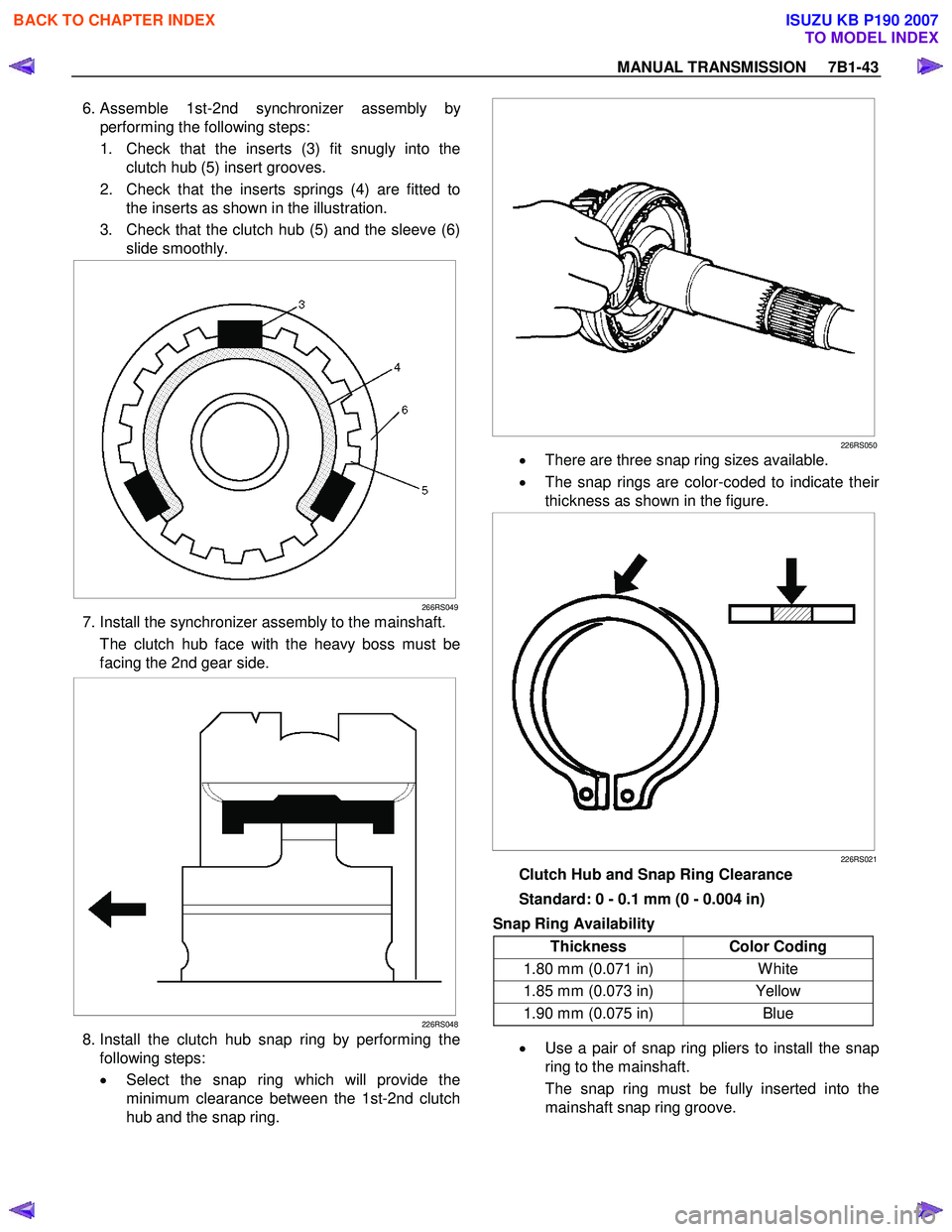 BACK TO CHAPTER INDEX

ISUZU KB P190 2007
TO MODEL INDEX

MANUAL TRANSMISSION 7B1-43

6. Assemble 1st-2nd synchronizer assembly by performing the following steps:

1. Check that the inserts (3) fit snugly into the clutch hub (5) insert grooves.

2. Check that the inserts springs (4) are fitted to the inserts as shown in the illustration.

3. Check that the clutch hub (5) and the sleeve (6) slide smoothly.

3
4
6
5

266RS049

7. Install the synchronizer assembly to the mainshaft.

The clutch hub face with the heavy boss must be facing the 2nd gear side.

226RS048

8. Install the clutch hub snap ring by performing the following steps:

• Select the snap ring which will provide the minimum clearance between the 1st-2nd clutch hub and the snap ring.

226RS050

• There are three snap ring sizes available.

• The snap rings are color-coded to indicate their thickness as shown in the figure.

226RS021

Clutch Hub and Snap Ring Clearance

Standard: 0 - 0.1 mm (0 - 0.004 in)

Snap Ring Availability

| Thickness | Color Coding |
|---|---|
| 1.80 mm (0.071 in) | White |
| 1.85 mm (0.073 in) | Yellow |
| 1.90 mm (0.075 in) | Blue |

• Use a pair of snap ring pliers to install the snap ring to the mainshaft.

The snap ring must be fully inserted into the mainshaft snap ring groove.

carmanualsonline.info